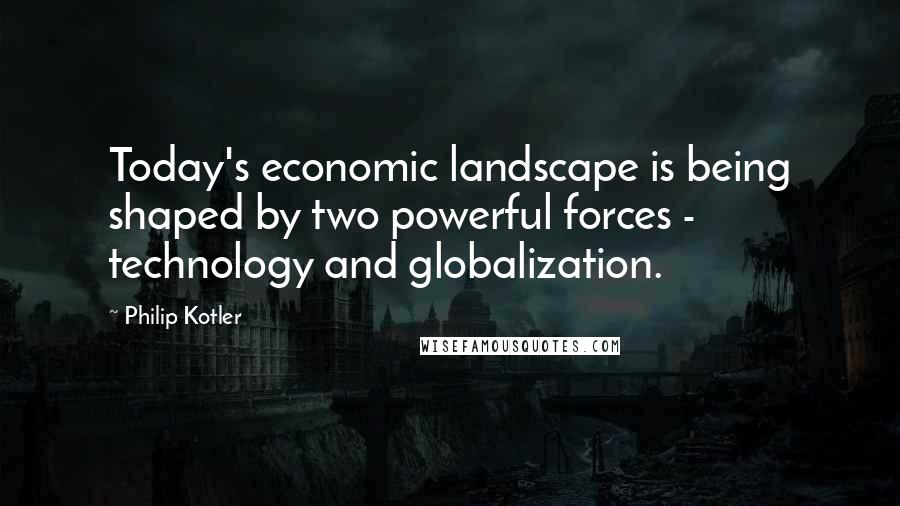 Today's economic landscape is being shaped by two powerful forces - technology and globalization.

~ Philip Kotler

WISEFAMOUSQUOTES.COM